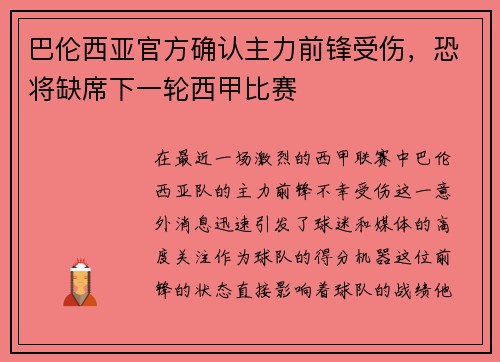 巴伦西亚官方确认主力前锋受伤，恐将缺席下一轮西甲比赛

在最近一场激烈的西甲联赛中巴伦西亚队的主力前锋不幸受伤这一意外消息迅速引发了球迷和媒体的高度关注作为球队的得分机器这位前锋的状态直接影响着球队的战绩他